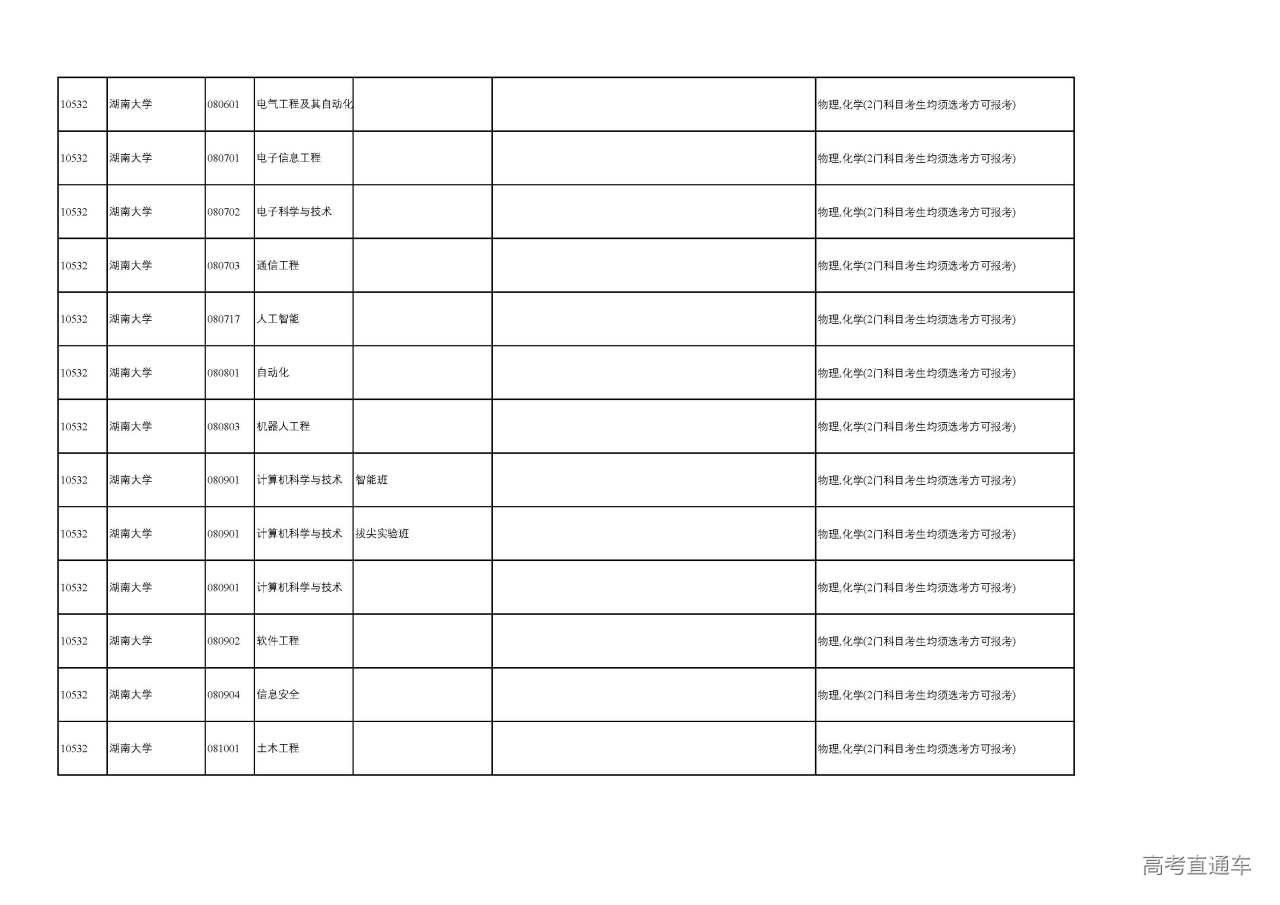 | | | | | | | |
|---|---|---|---|---|---|---|
| 10532 | 湖南大学 | 080601 | 电气工程及其自动化 | | | 物理,化学(2门科目考生均须选考方可报考) |
| 10532 | 湖南大学 | 080701 | 电子信息工程 | | | 物理,化学(2门科目考生均须选考方可报考) |
| 10532 | 湖南大学 | 080702 | 电子科学与技术 | | | 物理,化学(2门科目考生均须选考方可报考) |
| 10532 | 湖南大学 | 080703 | 通信工程 | | | 物理,化学(2门科目考生均须选考方可报考) |
| 10532 | 湖南大学 | 080717 | 人工智能 | | | 物理,化学(2门科目考生均须选考方可报考) |
| 10532 | 湖南大学 | 080801 | 自动化 | | | 物理,化学(2门科目考生均须选考方可报考) |
| 10532 | 湖南大学 | 080803 | 机器人工程 | | | 物理,化学(2门科目考生均须选考方可报考) |
| 10532 | 湖南大学 | 080901 | 计算机科学与技术 | 智能班 | | 物理,化学(2门科目考生均须选考方可报考) |
| 10532 | 湖南大学 | 080901 | 计算机科学与技术 | 拔尖实验班 | | 物理,化学(2门科目考生均须选考方可报考) |
| 10532 | 湖南大学 | 080901 | 计算机科学与技术 | | | 物理,化学(2门科目考生均须选考方可报考) |
| 10532 | 湖南大学 | 080902 | 软件工程 | | | 物理,化学(2门科目考生均须选考方可报考) |
| 10532 | 湖南大学 | 080904 | 信息安全 | | | 物理,化学(2门科目考生均须选考方可报考) |
| 10532 | 湖南大学 | 081001 | 土木工程 | | | 物理,化学(2门科目考生均须选考方可报考) |

高考直通车